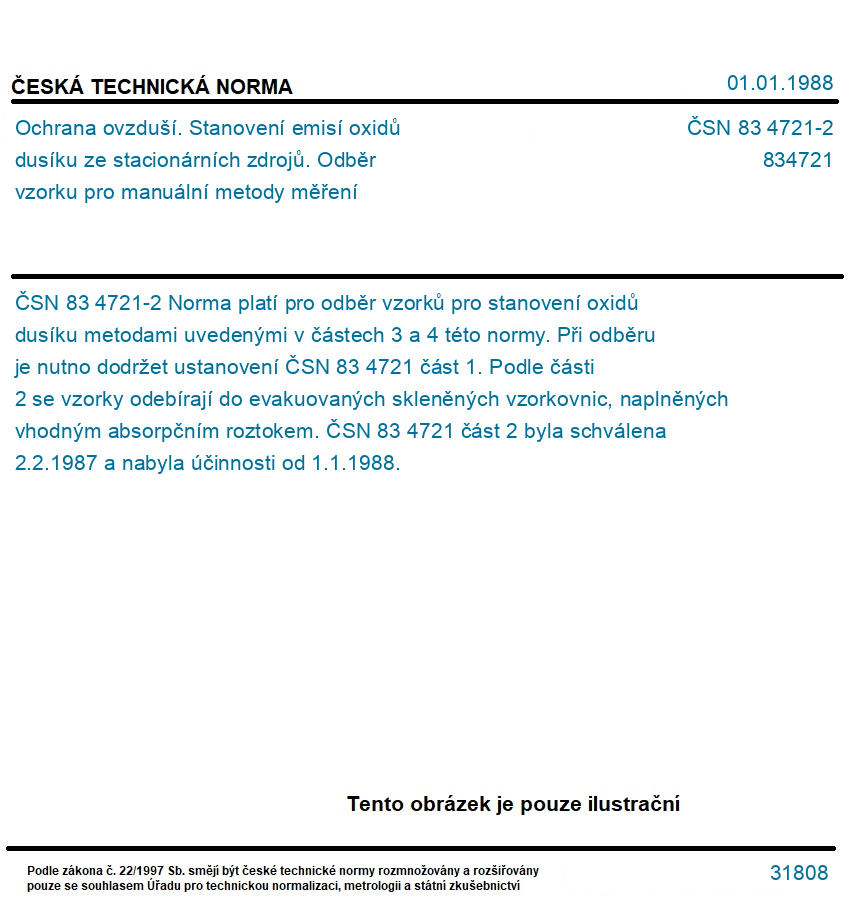 ČESKÁ TECHNICKÁ NORMA

01.01.1988

Ochrana ovzduší. Stanovení emisí oxidů dusíku ze stacionárních zdrojů. Odběr vzorku pro manuální metody měření

ČSN 83 4721-2
834721

ČSN 83 4721-2 Norma platí pro odběr vzorků pro stanovení oxidů dusíku metodami uvedenými v částech 3 a 4 této normy. Při odběru je nutno dodržet ustanovení ČSN 83 4721 část 1. Podle části 2 se vzorky odebírají do evakuovaných skleněných vzorkovnic, naplněných vhodným absorpčním roztokem. ČSN 83 4721 část 2 byla schválena 2.2.1987 a nabyla účinnosti od 1.1.1988.

Tento obrázek je pouze ilustrační

Podle zákona č. 22/1997 Sb. smějí být české technické normy rozmnožovány a rozšiřovány pouze se souhlasem Úřadu pro technickou normalizaci, metrologii a státní zkušebnictví

31808